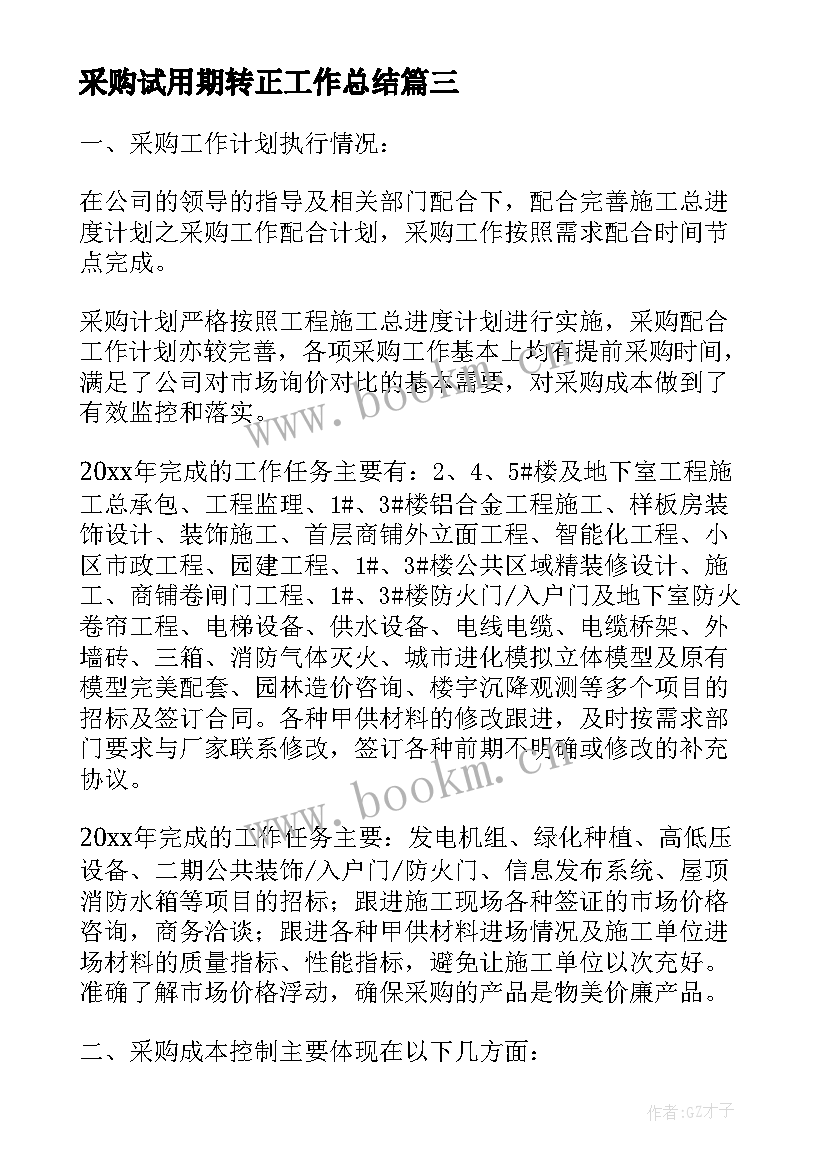 采购试用期转正工作总结篇三

一、采购工作计划执行情况：

在公司的领导的指导及相关部门配合下，配合完善施工总进度计划之采购工作配合计划，采购工作按照需求配合时间节点完成。

采购计划严格按照工程施工总进度计划进行实施，采购配合工作计划亦较完善，各项采购工作基本上均有提前采购时间，满足了公司对市场询价对比的基本需要，对采购成本做到了有效监控和落实。

20xx年完成的工作任务主要有：2、4、5#楼及地下室工程施工总承包、工程监理、1#、3#楼铝合金工程施工、样板房装饰设计、装饰施工、首层商铺外立面工程、智能化工程、小区市政工程、园建工程、1#、3#楼公共区域精装修设计、施工、商铺卷闸门工程、1#、3#楼防火门/入户门及地下室防火卷帘工程、电梯设备、供水设备、电线电缆、电缆桥架、外墙砖、三箱、消防气体灭火、城市进化模拟立体模型及原有模型完美配套、园林造价咨询、楼宇沉降观测等多个项目的招标及签订合同。各种甲供材料的修改跟进，及时按需求部门要求与厂家联系修改，签订各种前期不明确或修改的补充协议。

20xx年完成的工作任务主要：发电机组、绿化种植、高低压设备、二期公共装饰/入户门/防火门、信息发布系统、屋顶消防水箱等项目的招标；跟进施工现场各种签证的市场价格咨询，商务洽谈；跟进各种甲供材料进场情况及施工单位进场材料的质量指标、性能指标，避免让施工单位以次充好。准确了解市场价格浮动，确保采购的产品是物美价廉产品。

二、采购成本控制主要体现在以下几方面：

www.bookm.cn

www.bookm.cn

作者:GZ才子